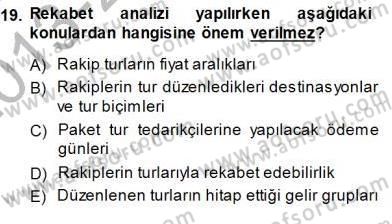 19. Rekabet analizi yapılırken aşağıdaki konulardan hangisine önem verilmez?

A) Rakip turların fiyat aralıkları

B) Rakiplerin tur düzenledikleri destinasyonlar ve tur biçimleri

C) Paket tur tedarikçilerine yapılacak ödeme günleri

D) Rakiplerin turlarıyla rekabet edebilirlik

E) Düzenlenen turların hitap ettiği gelir grupları

www.aofsoru.com